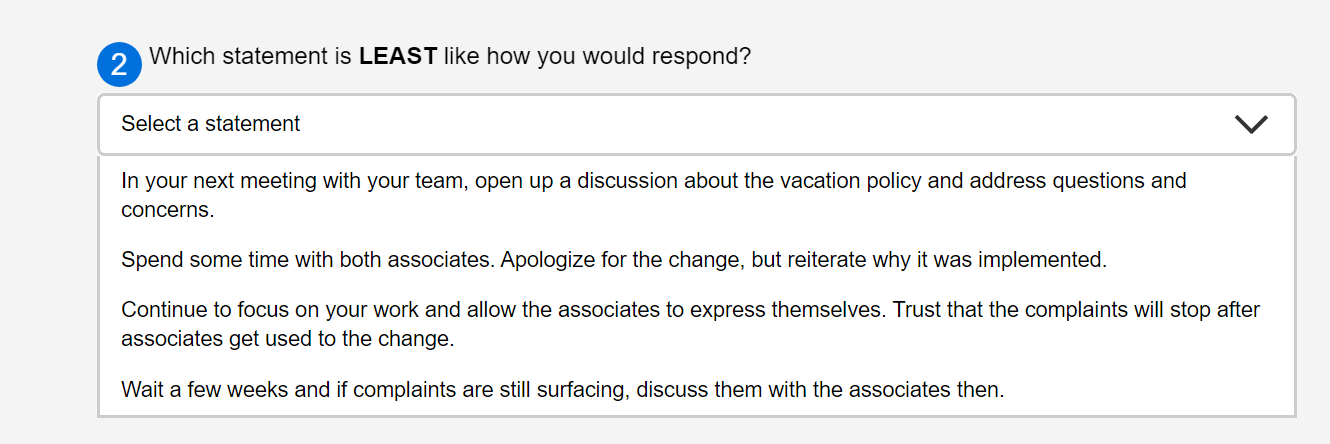 2 Which statement is **LEAST** like how you would respond?

Select a statement

In your next meeting with your team, open up a discussion about the vacation policy and address questions and concerns.

Spend some time with both associates. Apologize for the change, but reiterate why it was implemented.

Continue to focus on your work and allow the associates to express themselves. Trust that the complaints will stop after associates get used to the change.

Wait a few weeks and if complaints are still surfacing, discuss them with the associates then.